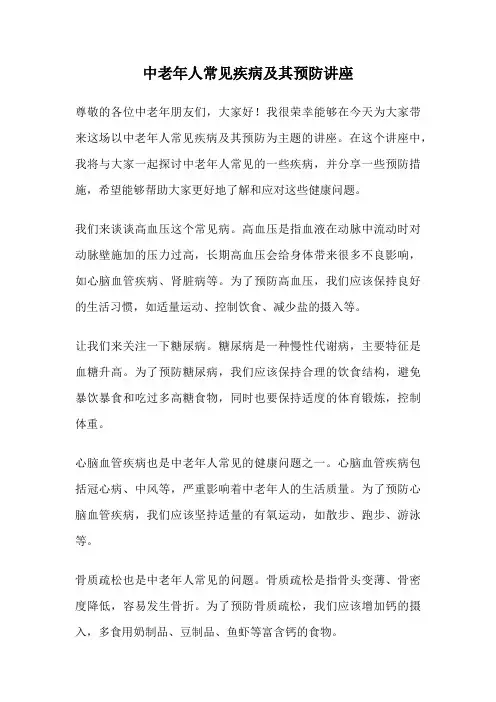 中老年人常见疾病及其预防讲座

尊敬的各位中老年朋友们，大家好！我很荣幸能够在今天为大家带来这场以中老年人常见疾病及其预防为主题的讲座。在这个讲座中，我将与大家一起探讨中老年人常见的一些疾病，并分享一些预防措施，希望能够帮助大家更好地了解和应对这些健康问题。

我们来谈谈高血压这个常见病。高血压是指血液在动脉中流动时对动脉壁施加的压力过高，长期高血压会给身体带来很多不良影响，如心脑血管疾病、肾脏病等。为了预防高血压，我们应该保持良好的生活习惯，如适量运动、控制饮食、减少盐的摄入等。

让我们来关注一下糖尿病。糖尿病是一种慢性代谢病，主要特征是血糖升高。为了预防糖尿病，我们应该保持合理的饮食结构，避免暴饮暴食和吃过多高糖食物，同时也要保持适度的体育锻炼，控制体重。

心脑血管疾病也是中老年人常见的健康问题之一。心脑血管疾病包括冠心病、中风等，严重影响着中老年人的生活质量。为了预防心脑血管疾病，我们应该坚持适量的有氧运动，如散步、跑步、游泳等。

骨质疏松也是中老年人常见的问题。骨质疏松是指骨头变薄、骨密度降低，容易发生骨折。为了预防骨质疏松，我们应该增加钙的摄入，多食用奶制品、豆制品、鱼虾等富含钙的食物。